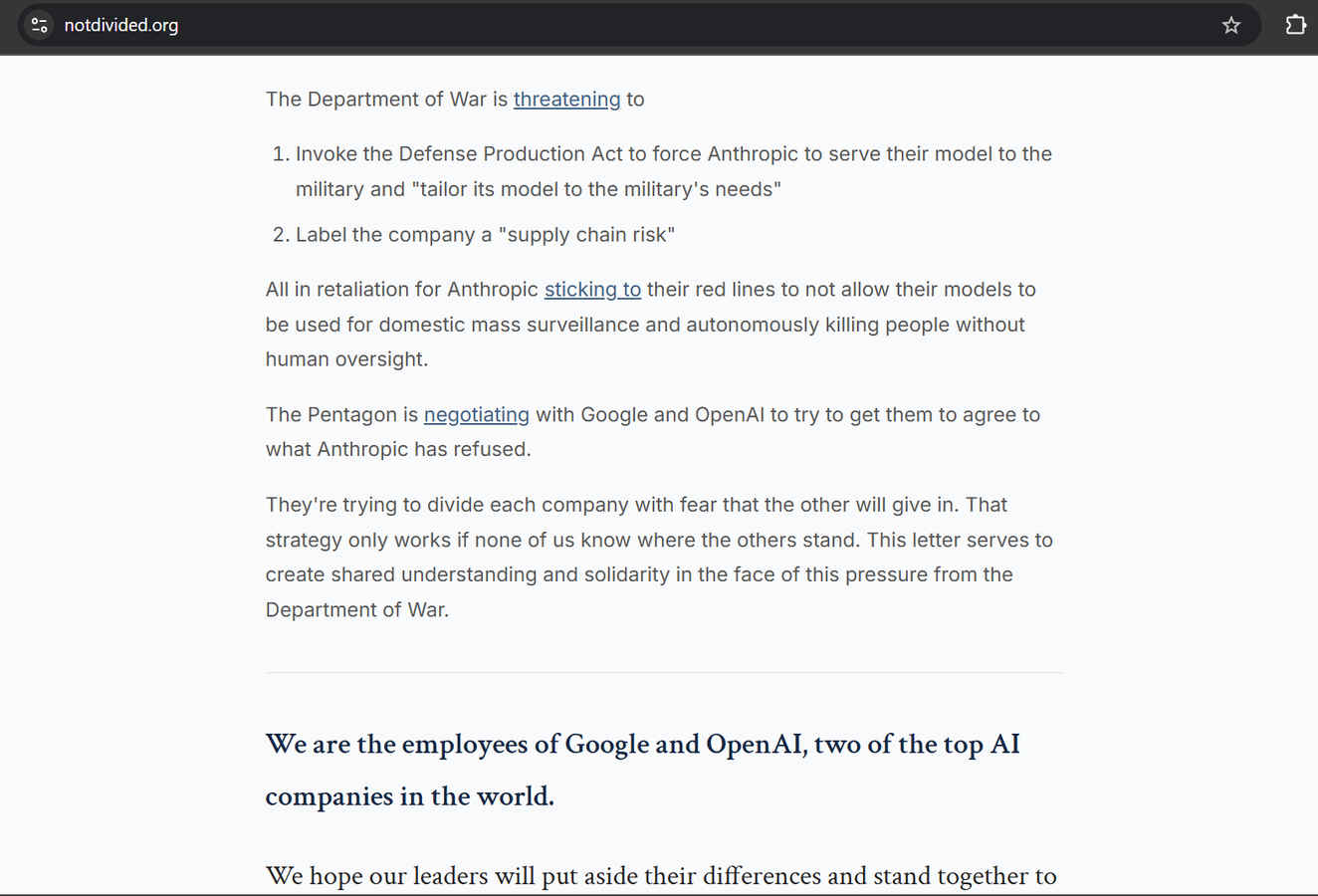 notdivided.org

The Department of War is threatening to

1. Invoke the Defense Production Act to force Anthropic to serve their model to the military and "tailor its model to the military's needs"
2. Label the company a "supply chain risk"

All in retaliation for Anthropic sticking to their red lines to not allow their models to be used for domestic mass surveillance and autonomously killing people without human oversight.

The Pentagon is negotiating with Google and OpenAI to try to get them to agree to what Anthropic has refused.

They're trying to divide each company with fear that the other will give in. That strategy only works if none of us know where the others stand. This letter serves to create shared understanding and solidarity in the face of this pressure from the Department of War.

We are the employees of Google and OpenAI, two of the top AI companies in the world.

We hope our leaders will put aside their differences and stand together to